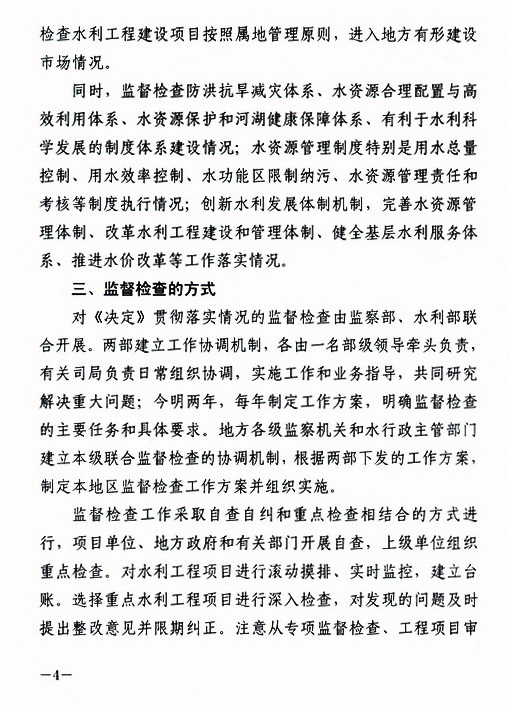 检查水利工程建设项目按照属地管理原则，进入地方有形建设市场情况。

同时，监督检查防洪抗旱减灾体系、水资源合理配置与高效利用体系、水资源保护和河湖健康保障体系、有利于水利科学发展的制度体系建设情况；水资源管理制度特别是用水总量控制、用水效率控制、水功能区限制纳污、水资源管理责任和考核等制度执行情况；创新水利发展体制机制，完善水资源管理体制、改革水利工程建设和管理体制、健全基层水利服务体系、推进水价改革等工作落实情况。

三、监督检查的方式

对《决定》贯彻落实情况的监督检查由监察部、水利部联合开展。两部建立工作协调机制，各由一名部级领导牵头负责，有关司局负责日常组织协调，实施工作和业务指导，共同研究解决重大问题；今明两年，每年制定工作方案，明确监督检查的主要任务和具体要求。地方各级监察机关和水行政主管部门建立本级联合监督检查的协调机制，根据两部下发的工作方案，制定本地区监督检查工作方案并组织实施。

监督检查工作采取自查自纠和重点检查相结合的方式进行，项目单位、地方政府和有关部门开展自查，上级单位组织重点检查。对水利工程项目进行滚动摸排、实时监控，建立台账。选择重点水利工程项目进行深入检查，对发现的问题及时提出整改意见并限期纠正。注意从专项监督检查、工程项目审

—4—